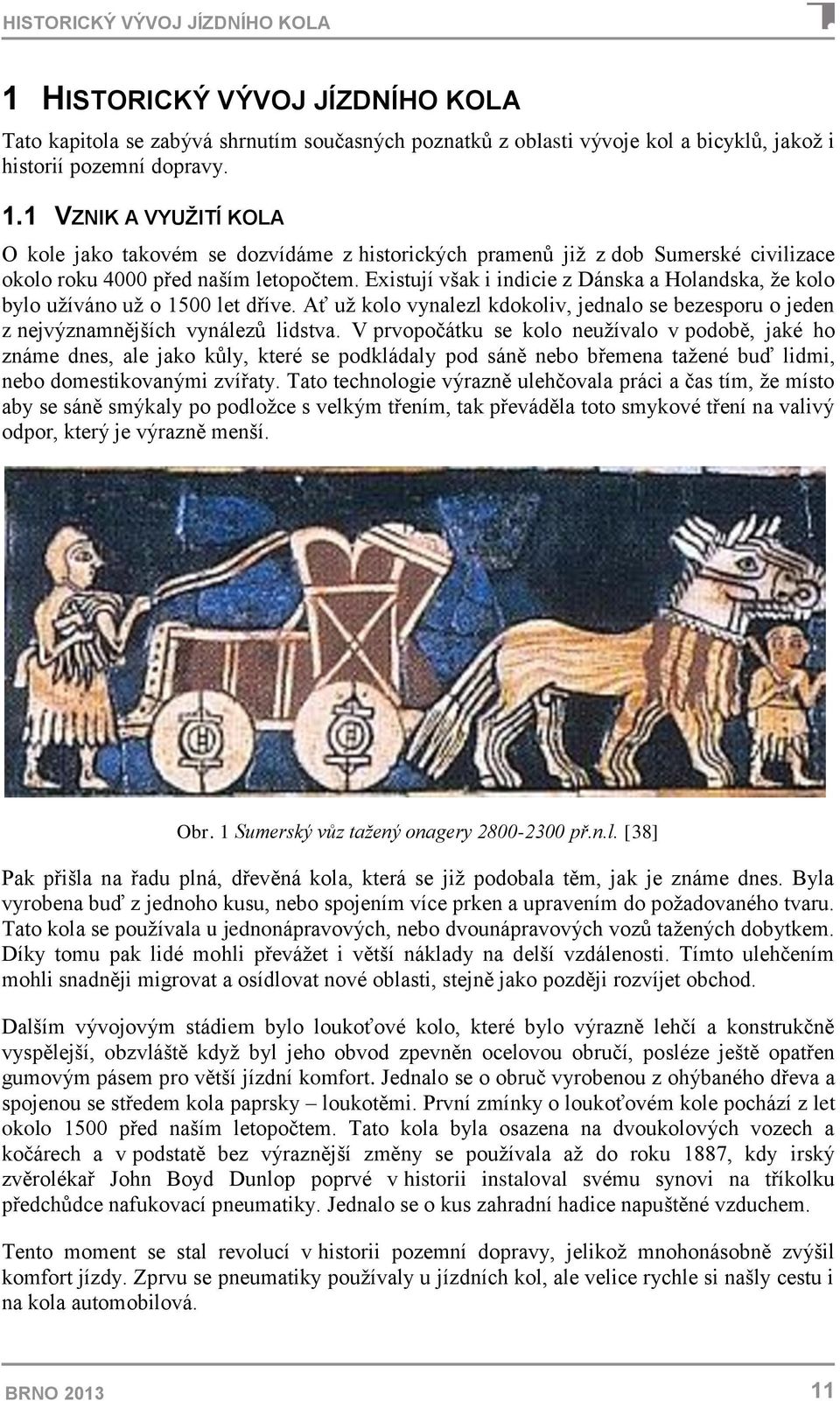 HISTORICKÝ VÝVOJ JÍZDNÍHO KOLA

1 HISTORICKÝ VÝVOJ JÍZDNÍHO KOLA

Tato kapitola se zabývá shrnutím současných poznatků z oblasti vývoje kol a bicyklů, jakož i historií pozemní dopravy.

1.1 VZNIK A VYUŽITÍ KOLA

O kole jako takovém se dozvídáme z historických pramenů již z dob Sumerské civilizace okolo roku 4000 před naším letopočtem. Existují však i indicie z Dánska a Holandska, že kolo bylo užíváno už o 1500 let dříve. Ať už kolo vynalezl kdokoliv, jednalo se bezesporu o jeden z nejvýznamnějších vynálezů lidstva. V prvopočátku se kolo neužívalo v podobě, jaké ho známe dnes, ale jako kůly, které se podkládaly pod sáně nebo břemena tažené buď lidmi, nebo domestikovanými zvířaty. Tato technologie výrazně ulehčovala práci a čas tím, že místo aby se sáně smýkaly po podložce s velkým třením, tak převáděla toto smykové tření na valivý odpor, který je výrazně menší.

Obr. 1 Sumerský vůz tažený onagery 2800-2300 př.n.l. [38]

Pak přišla na řadu plná, dřevěná kola, která se již podobala těm, jak je známe dnes. Byla vyrobena buď z jednoho kusu, nebo spojením více prken a upravením do požadovaného tvaru. Tato kola se používala u jednonápravových, nebo dvounápravových vozů tažených dobytkem. Díky tomu pak lidé mohli převážet i větší náklady na delší vzdálenosti. Tímto ulehčením mohli snadněji migrovat a osídlovat nové oblasti, stejně jako později rozvíjet obchod.

Dalším vývojovým stádiem bylo loukoťové kolo, které bylo výrazně lehčí a konstrukčně vyspělejší, obzvláště když byl jeho obvod zpevněn ocelovou obručí, posléze ještě opatřen gumovým pásem pro větší jízdní komfort. Jednalo se o obruč vyrobenou z ohýbaného dřeva a spojenou se středem kola paprsky – loukotěmi. První zmínky o loukoťovém kole pochází z let okolo 1500 před naším letopočtem. Tato kola byla osazena na dvoukolových vozech a kočárech a v podstatě bez výraznější změny se používala až do roku 1887, kdy irský zvěrolékař John Boyd Dunlop poprvé v historii instaloval svému synovi na tříkolku předchůdce nafukovací pneumatiky. Jednalo se o kus zahradní hadice napuštěné vzduchem.

Tento moment se stal revolucí v historii pozemní dopravy, jelikož mnohonásobně zvýšil komfort jízdy. Zprvu se pneumatiky používaly u jízdních kol, ale velice rychle si našly cestu i na kola automobilová.

BRNO 2013 11